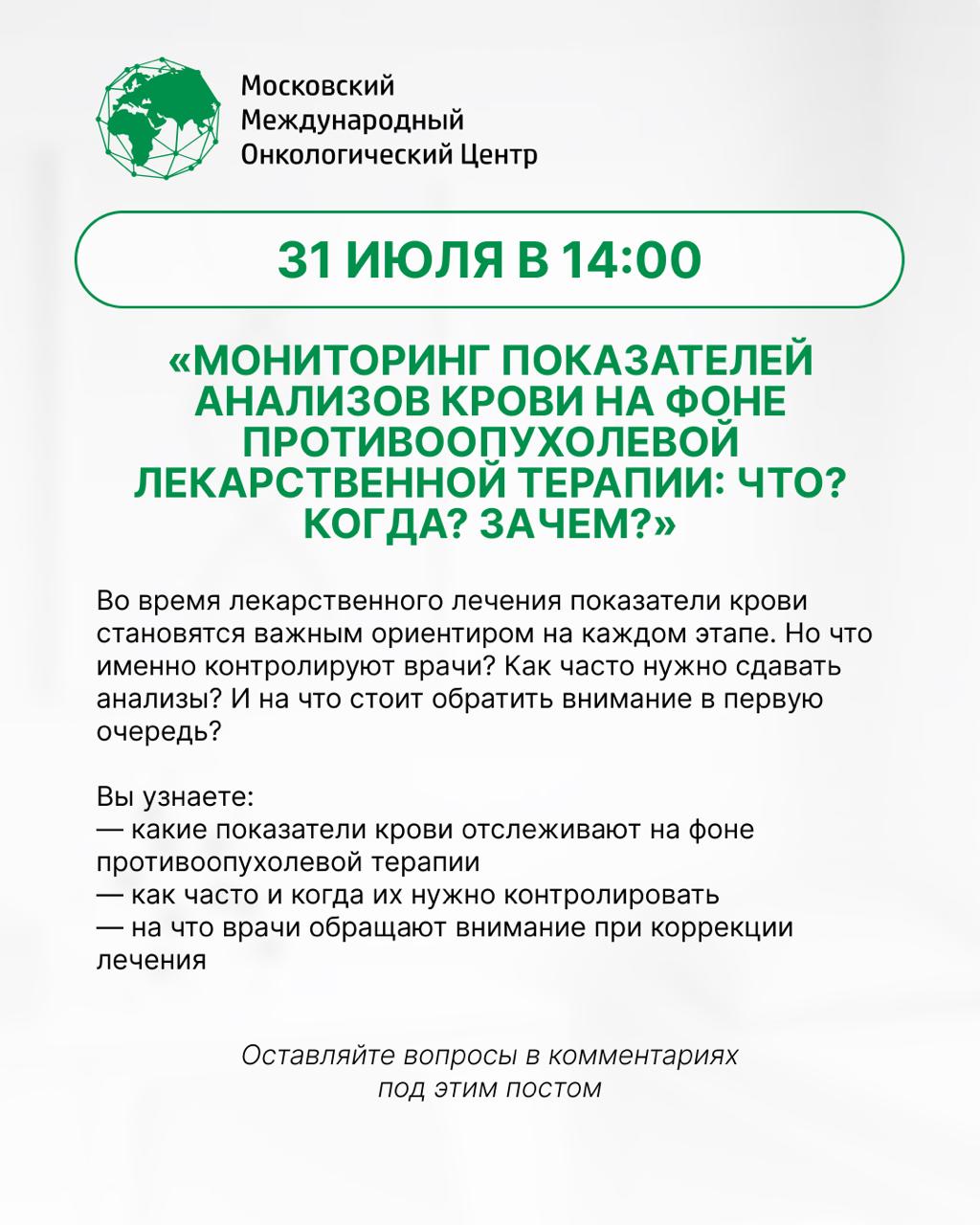 Московский
Международный
Онкологический Центр

31 ИЮЛЯ В 14:00

«МОНИТОРИНГ ПОКАЗАТЕЛЕЙ АНАЛИЗОВ КРОВИ НА ФОНЕ ПРОТИВООПУХОЛЕВОЙ ЛЕКАРСТВЕННОЙ ТЕРАПИИ: ЧТО? КОГДА? ЗАЧЕМ?»

Во время лекарственного лечения показатели крови становятся важным ориентиром на каждом этапе. Но что именно контролируют врачи? Как часто нужно сдавать анализы? И на что стоит обратить внимание в первую очередь?

Вы узнаете:
— какие показатели крови отслеживают на фоне противоопухолевой терапии
— как часто и когда их нужно контролировать
— на что врачи обращают внимание при коррекции лечения

Оставляйте вопросы в комментариях под этим постом